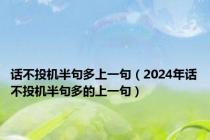 话不投机半句多上一句（2024年话不投机半句多的上一句）